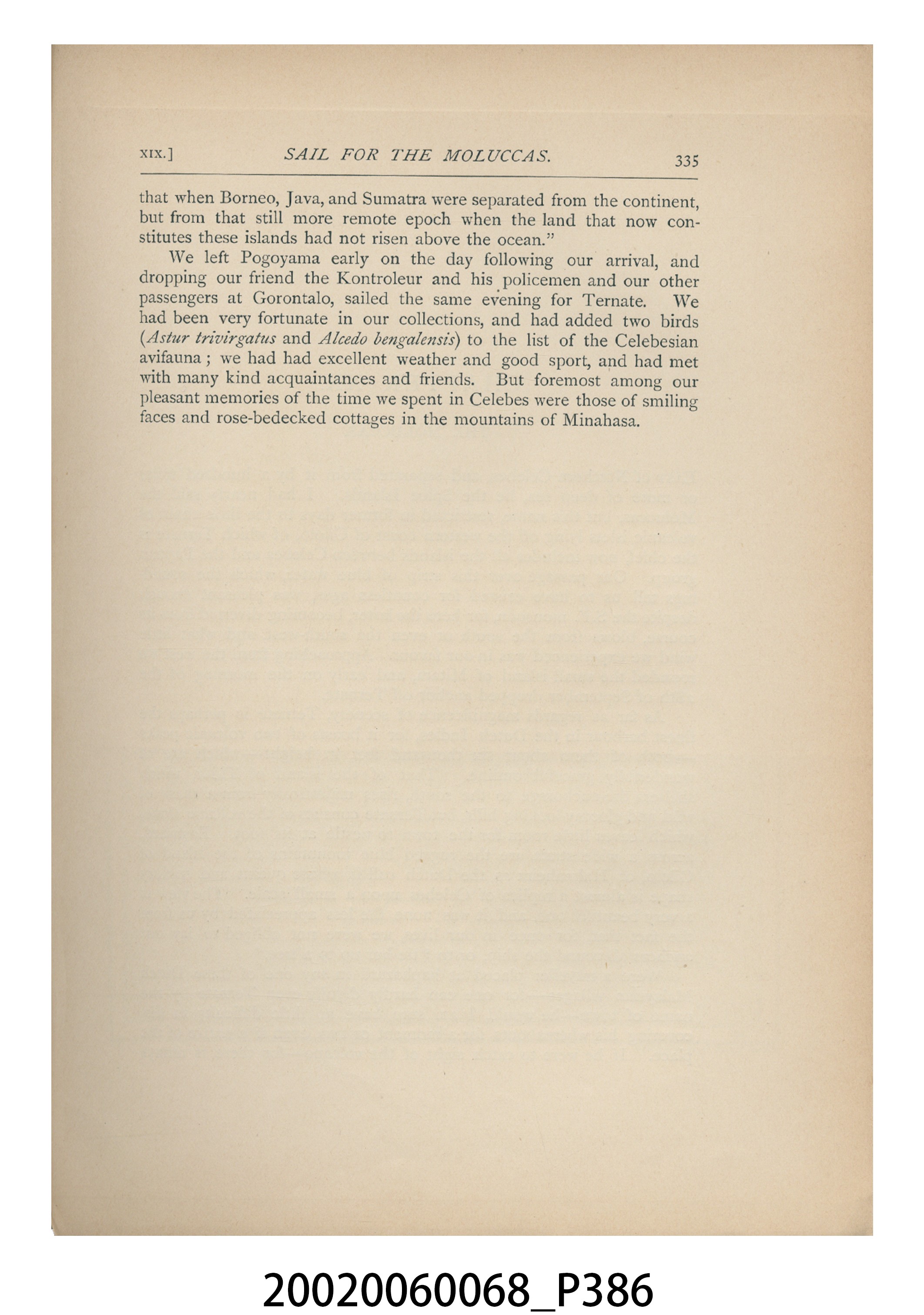 XIX.] SAIL FOR THE MOLUCCAS. 335

that when Borneo, Java, and Sumatra were separated from the continent, but from that still more remote epoch when the land that now constitutes these islands had not risen above the ocean."

We left Pogoyama early on the day following our arrival, and dropping our friend the Kontroleur and his policemen and our other passengers at Gorontalo, sailed the same evening for Ternate. We had been very fortunate in our collections, and had added two birds (Astur trivirgatus and Alcedo bengalensis) to the list of the Celebesian avifauna ; we had had excellent weather and good sport, and had met with many kind acquaintances and friends. But foremost among our pleasant memories of the time we spent in Celebes were those of smiling faces and rose-bedecked cottages in the mountains of Minahasa.

20020060068_P386